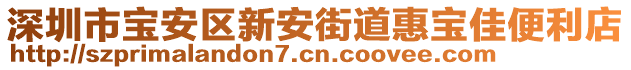 深圳市宝安区新安街道惠宝佳便利店
http://szprimalandon7.cn.coovee.com